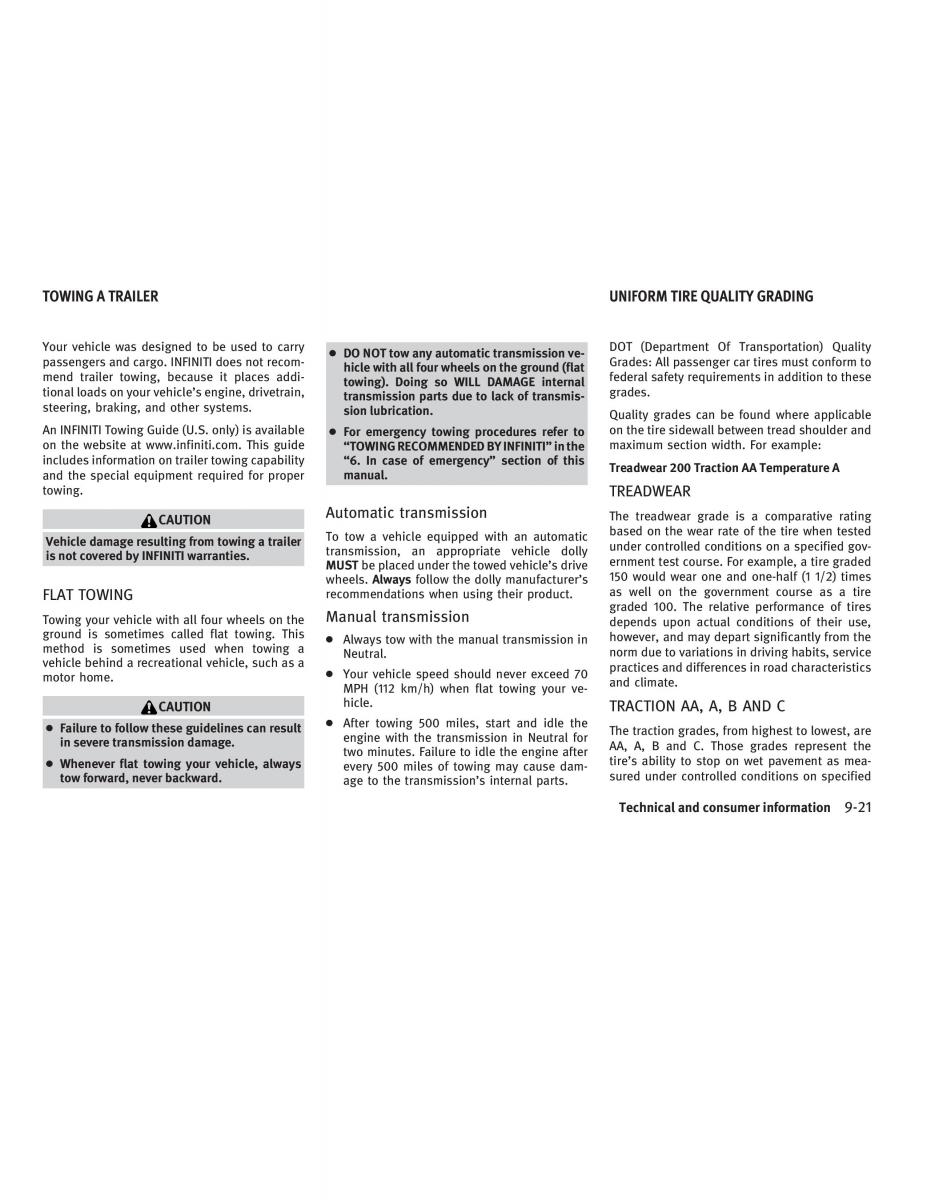 TOWING A TRAILER

Your vehicle was designed to be used to carry passengers and cargo. INFINITI does not recommend trailer towing, because it places additional loads on your vehicle's engine, drivetrain, steering, braking, and other systems.

An INFINITI Towing Guide (U.S. only) is available on the website at www.infiniti.com. This guide includes information on trailer towing capability and the special equipment required for proper towing.

CAUTION

Vehicle damage resulting from towing a trailer is not covered by INFINITI warranties.

FLAT TOWING

Towing your vehicle with all four wheels on the ground is sometimes called flat towing. This method is sometimes used when towing a vehicle behind a recreational vehicle, such as a motor home.

CAUTION

● Failure to follow these guidelines can result in severe transmission damage.

● Whenever flat towing your vehicle, always tow forward, never backward.

● DO NOT tow any automatic transmission vehicle with all four wheels on the ground (flat towing). Doing so WILL DAMAGE internal transmission parts due to lack of transmission lubrication.

● For emergency towing procedures refer to "TOWING RECOMMENDED BY INFINITI" in the "6. In case of emergency" section of this manual.

Automatic transmission

To tow a vehicle equipped with an automatic transmission, an appropriate vehicle dolly MUST be placed under the towed vehicle's drive wheels. Always follow the dolly manufacturer's recommendations when using their product.

Manual transmission

● Always tow with the manual transmission in Neutral.

● Your vehicle speed should never exceed 70 MPH (112 km/h) when flat towing your vehicle.

● After towing 500 miles, start and idle the engine with the transmission in Neutral for two minutes. Failure to idle the engine after every 500 miles of towing may cause damage to the transmission's internal parts.

UNIFORM TIRE QUALITY GRADING

DOT (Department Of Transportation) Quality Grades: All passenger car tires must conform to federal safety requirements in addition to these grades.

Quality grades can be found where applicable on the tire sidewall between tread shoulder and maximum section width. For example:

Treadwear 200 Traction AA Temperature A

TREADWEAR

The treadwear grade is a comparative rating based on the wear rate of the tire when tested under controlled conditions on a specified government test course. For example, a tire graded 150 would wear one and one-half (1 1/2) times as well on the government course as a tire graded 100. The relative performance of tires depends upon actual conditions of their use, however, and may depart significantly from the norm due to variations in driving habits, service practices and differences in road characteristics and climate.

TRACTION AA, A, B AND C

The traction grades, from highest to lowest, are AA, A, B and C. Those grades represent the tire's ability to stop on wet pavement as measured under controlled conditions on specified

Technical and consumer information 9-21